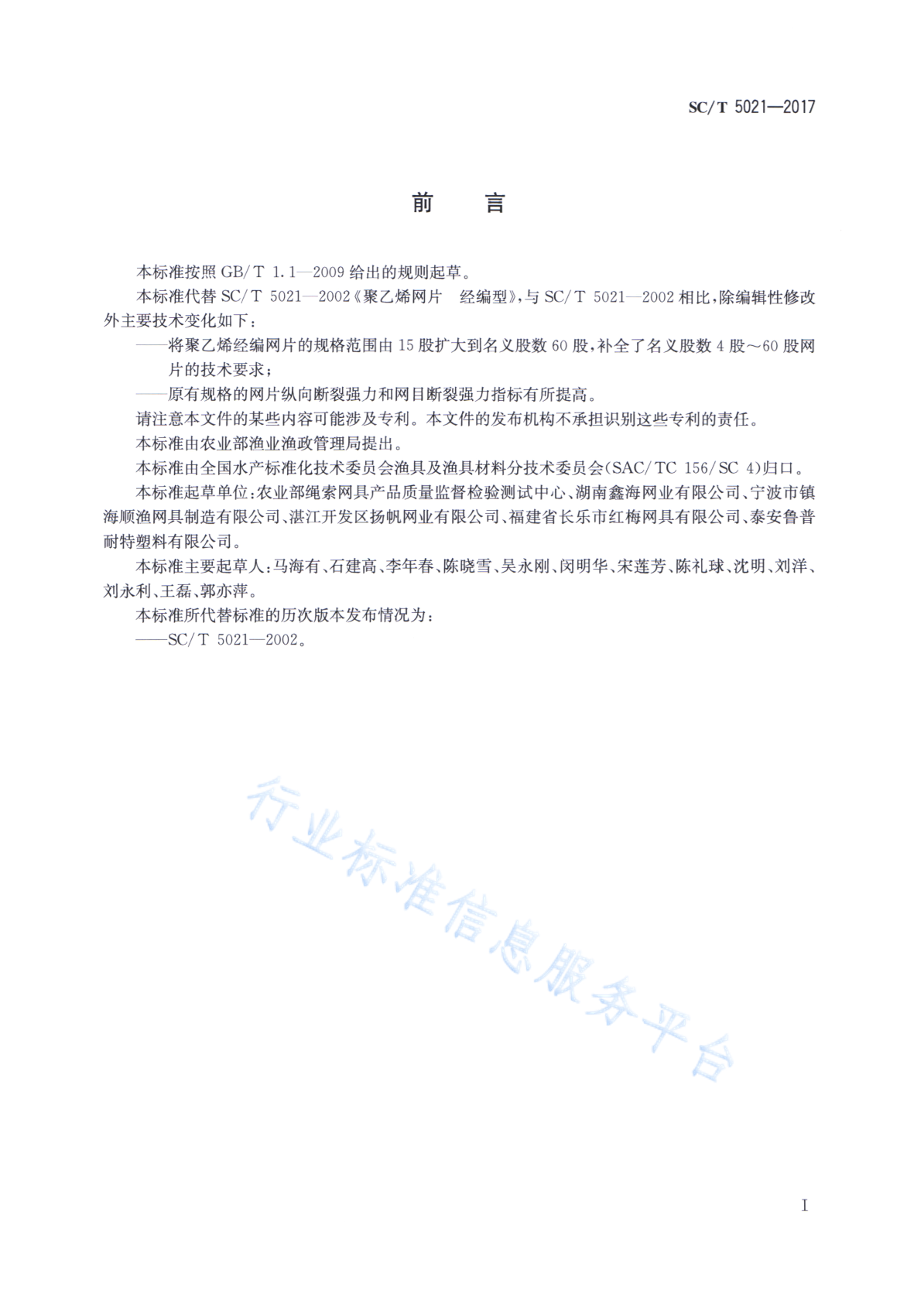 SC/T 5021—2017

前　言

本标准按照 GB/T 1.1—2009 给出的规则起草。

本标准代替 SC/T 5021—2002《聚乙烯网片　经编型》，与 SC/T 5021—2002 相比，除编辑性修改外主要技术变化如下：

——将聚乙烯经编网片的规格范围由 15 股扩大到名义股数 60 股，补全了名义股数 4 股～60 股网片的技术要求；

——原有规格的网片纵向断裂强力和网目断裂强力指标有所提高。

请注意本文件的某些内容可能涉及专利。本文件的发布机构不承担识别这些专利的责任。

本标准由农业部渔业渔政管理局提出。

本标准由全国水产标准化技术委员会渔具及渔具材料分技术委员会(SAC/TC 156/SC 4)归口。

本标准起草单位：农业部绳索网具产品质量监督检验测试中心、湖南鑫海网业有限公司、宁波市镇海顺渔网具制造有限公司、湛江开发区扬帆网业有限公司、福建省长乐市红梅网具有限公司、泰安鲁普耐特塑料有限公司。

本标准主要起草人：马海有、石建高、李年春、陈晓雪、吴永刚、闵明华、宋莲芳、陈礼球、沈明、刘洋、刘永利、王磊、郭亦萍。

本标准所代替标准的历次版本发布情况为：

——SC/T 5021—2002。

行业标准信息服务平台

I